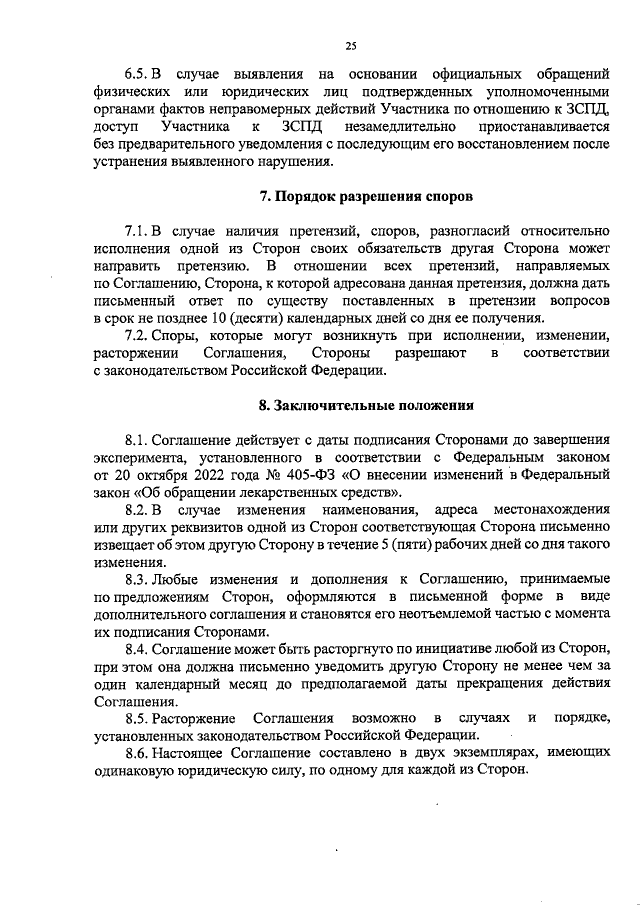 25

6.5. В случае выявления на основании официальных обращений физических или юридических лиц подтвержденных уполномоченными органами фактов неправомерных действий Участника по отношению к ЗСПД, доступ Участника к ЗСПД незамедлительно приостанавливается без предварительного уведомления с последующим его восстановлением после устранения выявленного нарушения.

7. Порядок разрешения споров

7.1. В случае наличия претензий, споров, разногласий относительно исполнения одной из Сторон своих обязательств другая Сторона может направить претензию. В отношении всех претензий, направляемых по Соглашению, Сторона, к которой адресована данная претензия, должна дать письменный ответ по существу поставленных в претензии вопросов в срок не позднее 10 (десяти) календарных дней со дня ее получения.

7.2. Споры, которые могут возникнуть при исполнении, изменении, расторжении Соглашения, Стороны разрешают в соответствии с законодательством Российской Федерации.

8. Заключительные положения

8.1. Соглашение действует с даты подписания Сторонами до завершения эксперимента, установленного в соответствии с Федеральным законом от 20 октября 2022 года № 405-ФЗ «О внесении изменений в Федеральный закон «Об обращении лекарственных средств».

8.2. В случае изменения наименования, адреса местонахождения или других реквизитов одной из Сторон соответствующая Сторона письменно извещает об этом другую Сторону в течение 5 (пяти) рабочих дней со дня такого изменения.

8.3. Любые изменения и дополнения к Соглашению, принимаемые по предложениям Сторон, оформляются в письменной форме в виде дополнительного соглашения и становятся его неотъемлемой частью с момента их подписания Сторонами.

8.4. Соглашение может быть расторгнуто по инициативе любой из Сторон, при этом она должна письменно уведомить другую Сторону не менее чем за один календарный месяц до предполагаемой даты прекращения действия Соглашения.

8.5. Расторжение Соглашения возможно в случаях и порядке, установленных законодательством Российской Федерации.

8.6. Настоящее Соглашение составлено в двух экземплярах, имеющих одинаковую юридическую силу, по одному для каждой из Сторон.